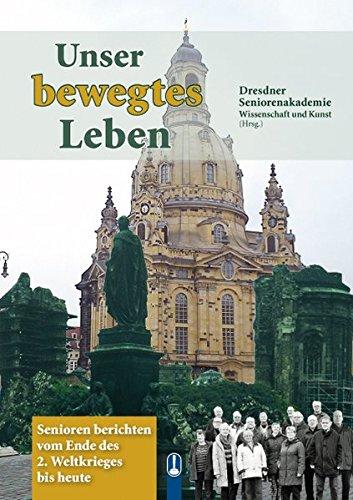 Unser bewegtes Leben

Dresdner Seniorenakademie Wissenschaft und Kunst (Hrsg.)

Senioren berichten vom Ende des 2. Weltkrieges bis heute